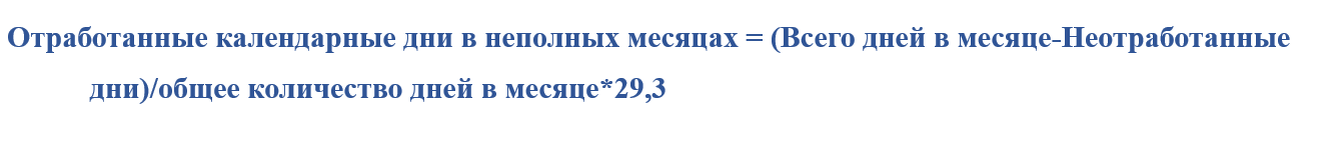 Отработанные календарные дни в неполных месяцах = (Всего дней в месяце-Неотработанные дни)/общее количество дней в месяце*29,3